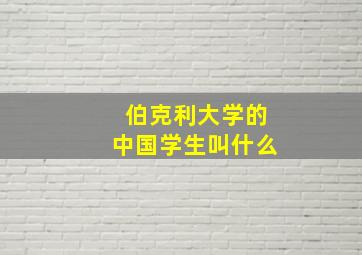 伯克利大学的
中国学生叫什么